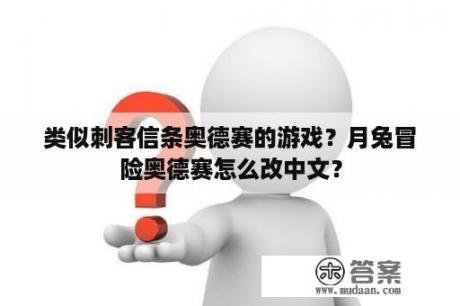 类似刺客信条奥德赛的游戏？月兔冒险奥德赛怎么改中文？

木 答案
www.mudaan.com